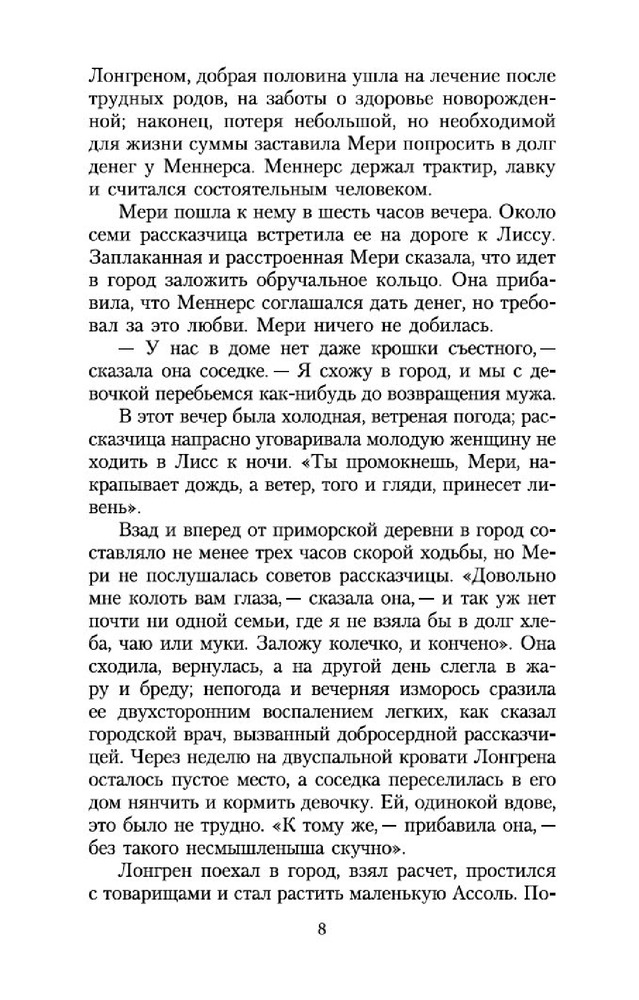 Лонгреном, добрая половина ушла на лечение после трудных родов, на заботы о здоровье новорожденной; наконец, потеря небольшой, но необходимой для жизни суммы заставила Мери попросить в долг денег у Меннерса. Меннерс держал трактир, лавку и считался состоятельным человеком.

Мери пошла к нему в шесть часов вечера. Около семи рассказчица встретила ее на дороге к Лиссу. Заплаканная и расстроенная Мери сказала, что идет в город заложить обручальное кольцо. Она прибавила, что Меннерс соглашался дать денег, но требовал за это любви. Мери ничего не добилась.

— У нас в доме нет даже крошки съестного,— сказала она соседке.— Я схожу в город, и мы с девочкой перебьемся как-нибудь до возвращения мужа.

В этот вечер была холодная, ветреная погода; рассказчица напрасно уговаривала молодую женщину не ходить в Лисс к ночи. «Ты промокнешь, Мери, накрапывает дождь, а ветер, того и гляди, принесет ливень».

Взад и вперед от приморской деревни в город составляло не менее трех часов скорой ходьбы, но Мери не послушалась советов рассказчицы. «Довольно мне колоть вам глаза,— сказала она,— и так уж нет почти ни одной семьи, где я не взяла бы в долг хлеба, чаю или муки. Заложу колечко, и кончено». Она сходила, вернулась, а на другой день слегла в жару и бреду; непогода и вечерняя изморось сразила ее двухсторонним воспалением легких, как сказал городской врач, вызванный добросердной рассказчицей. Через неделю на двуспальной кровати Лонгрена осталось пустое место, а соседка переселилась в его дом нянчить и кормить девочку. Ей, одинокой вдове, это было не трудно. «К тому же,— прибавила она,— без такого несмышленыша скучно».

Лонгрен поехал в город, взял расчет, простился с товарищами и стал растить маленькую Ассоль. По-

8